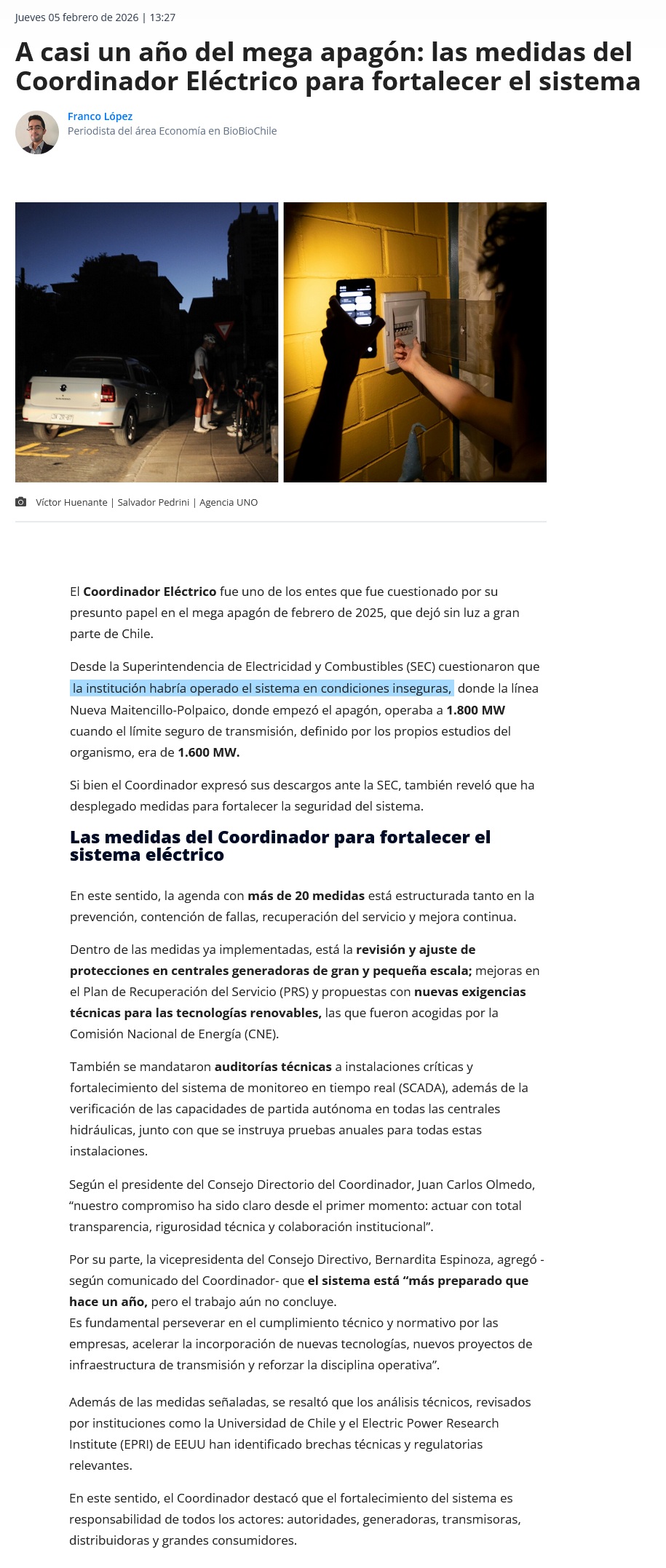 Jueves 05 febrero de 2026 | 13:27

A casi un año del mega apagón: las medidas del Coordinador Eléctrico para fortalecer el sistema

Franco López
Periodista del área Economía en BioBioChile

Víctor Huenante | Salvador Pedrini | Agencia UNO

El Coordinador Eléctrico fue uno de los entes que fue cuestionado por su presunto papel en el mega apagón de febrero de 2025, que dejó sin luz a gran parte de Chile.

Desde la Superintendencia de Electricidad y Combustibles (SEC) cuestionaron que la institución habría operado el sistema en condiciones inseguras, donde la línea Nueva Maitencillo-Polpaico, donde empezó el apagón, operaba a 1.800 MW cuando el límite seguro de transmisión, definido por los propios estudios del organismo, era de 1.600 MW.

Si bien el Coordinador expresó sus descargos ante la SEC, también reveló que ha desplegado medidas para fortalecer la seguridad del sistema.

Las medidas del Coordinador para fortalecer el sistema eléctrico

En este sentido, la agenda con más de 20 medidas está estructurada tanto en la prevención, contención de fallas, recuperación del servicio y mejora continua.

Dentro de las medidas ya implementadas, está la revisión y ajuste de protecciones en centrales generadoras de gran y pequeña escala; mejoras en el Plan de Recuperación del Servicio (PRS) y propuestas con nuevas exigencias técnicas para las tecnologías renovables, las que fueron acogidas por la Comisión Nacional de Energía (CNE).

También se mandataron auditorías técnicas a instalaciones críticas y fortalecimiento del sistema de monitoreo en tiempo real (SCADA), además de la verificación de las capacidades de partida autónoma en todas las centrales hidráulicas, junto con que se instruya pruebas anuales para todas estas instalaciones.

Según el presidente del Consejo Directorio del Coordinador, Juan Carlos Olmedo, “nuestro compromiso ha sido claro desde el primer momento: actuar con total transparencia, rigurosidad técnica y colaboración institucional”.

Por su parte, la vicepresidenta del Consejo Directivo, Bernardita Espinoza, agregó -según comunicado del Coordinador- que el sistema está “más preparado que hace un año, pero el trabajo aún no concluye.
Es fundamental perseverar en el cumplimiento técnico y normativo por las empresas, acelerar la incorporación de nuevas tecnologías, nuevos proyectos de infraestructura de transmisión y reforzar la disciplina operativa”.

Además de las medidas señaladas, se resaltó que los análisis técnicos, revisados por instituciones como la Universidad de Chile y el Electric Power Research Institute (EPRI) de EEUU han identificado brechas técnicas y regulatorias relevantes.

En este sentido, el Coordinador destacó que el fortalecimiento del sistema es responsabilidad de todos los actores: autoridades, generadoras, transmisoras, distribuidoras y grandes consumidores.